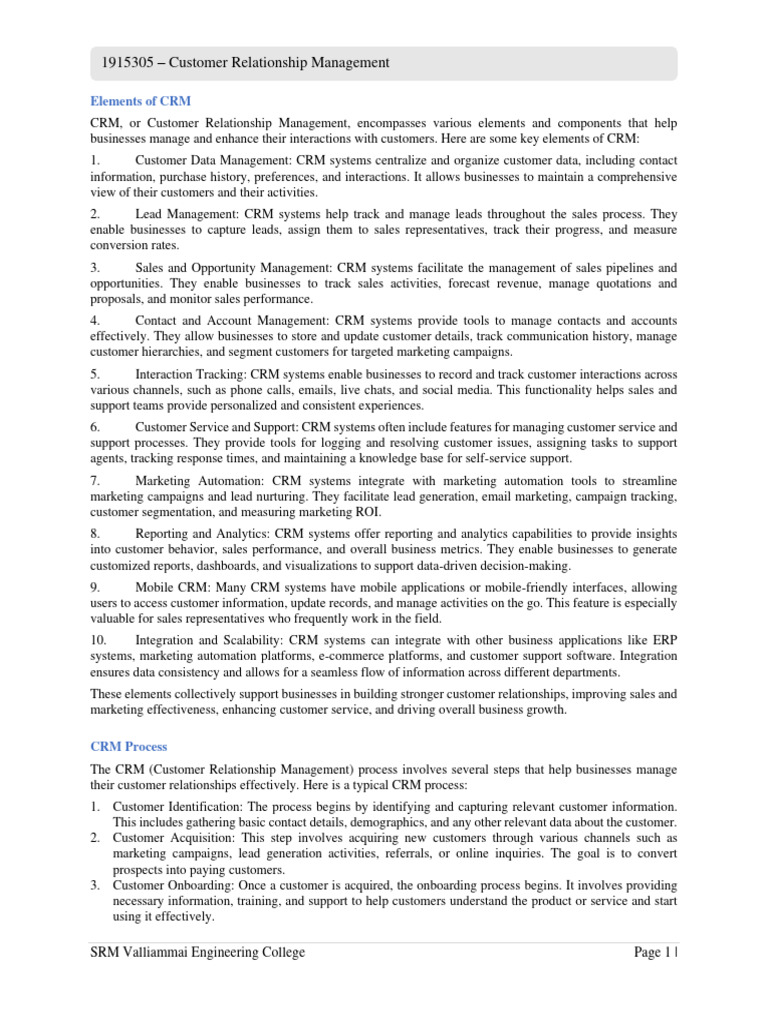 1915305 – Customer Relationship Management

Elements of CRM

CRM, or Customer Relationship Management, encompasses various elements and components that help businesses manage and enhance their interactions with customers. Here are some key elements of CRM:

1. Customer Data Management: CRM systems centralize and organize customer data, including contact information, purchase history, preferences, and interactions. It allows businesses to maintain a comprehensive view of their customers and their activities.

2. Lead Management: CRM systems help track and manage leads throughout the sales process. They enable businesses to capture leads, assign them to sales representatives, track their progress, and measure conversion rates.

3. Sales and Opportunity Management: CRM systems facilitate the management of sales pipelines and opportunities. They enable businesses to track sales activities, forecast revenue, manage quotations and proposals, and monitor sales performance.

4. Contact and Account Management: CRM systems provide tools to manage contacts and accounts effectively. They allow businesses to store and update customer details, track communication history, manage customer hierarchies, and segment customers for targeted marketing campaigns.

5. Interaction Tracking: CRM systems enable businesses to record and track customer interactions across various channels, such as phone calls, emails, live chats, and social media. This functionality helps sales and support teams provide personalized and consistent experiences.

6. Customer Service and Support: CRM systems often include features for managing customer service and support processes. They provide tools for logging and resolving customer issues, assigning tasks to support agents, tracking response times, and maintaining a knowledge base for self-service support.

7. Marketing Automation: CRM systems integrate with marketing automation tools to streamline marketing campaigns and lead nurturing. They facilitate lead generation, email marketing, campaign tracking, customer segmentation, and measuring marketing ROI.

8. Reporting and Analytics: CRM systems offer reporting and analytics capabilities to provide insights into customer behavior, sales performance, and overall business metrics. They enable businesses to generate customized reports, dashboards, and visualizations to support data-driven decision-making.

9. Mobile CRM: Many CRM systems have mobile applications or mobile-friendly interfaces, allowing users to access customer information, update records, and manage activities on the go. This feature is especially valuable for sales representatives who frequently work in the field.

10. Integration and Scalability: CRM systems can integrate with other business applications like ERP systems, marketing automation platforms, e-commerce platforms, and customer support software. Integration ensures data consistency and allows for a seamless flow of information across different departments.

These elements collectively support businesses in building stronger customer relationships, improving sales and marketing effectiveness, enhancing customer service, and driving overall business growth.

CRM Process

The CRM (Customer Relationship Management) process involves several steps that help businesses manage their customer relationships effectively. Here is a typical CRM process:

1. Customer Identification: The process begins by identifying and capturing relevant customer information. This includes gathering basic contact details, demographics, and any other relevant data about the customer.
2. Customer Acquisition: This step involves acquiring new customers through various channels such as marketing campaigns, lead generation activities, referrals, or online inquiries. The goal is to convert prospects into paying customers.
3. Customer Onboarding: Once a customer is acquired, the onboarding process begins. It involves providing necessary information, training, and support to help customers understand the product or service and start using it effectively.

SRM Valliammai Engineering College

Page 1 |